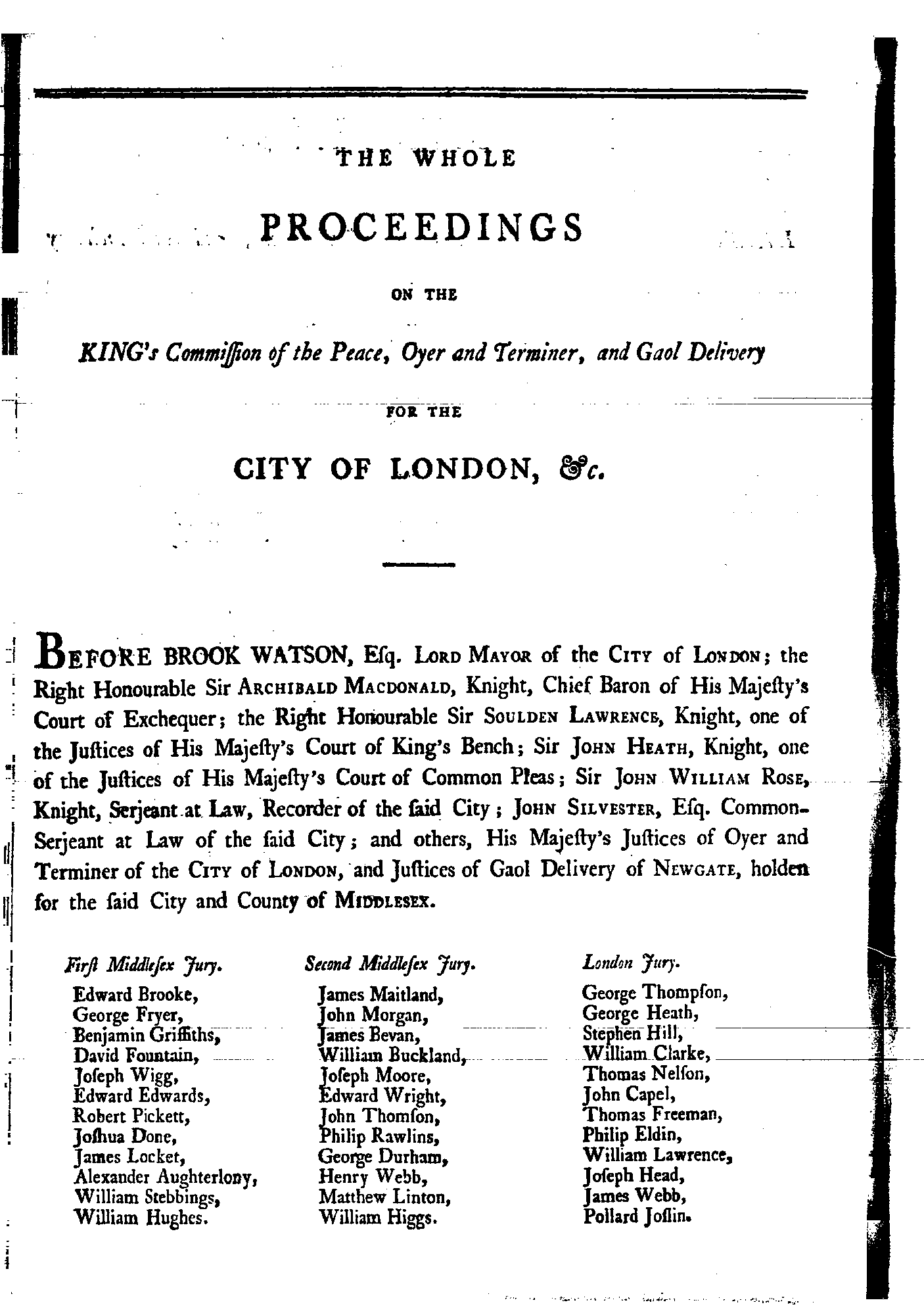 THE WHOLE

PROCEEDINGS

ON THE

KING's Commiſſion of the Peace, Oyer and Terminer, and Gaol Delivery

FOR THE

CITY OF LONDON, &c.

BEFORE BROOK WATSON, Eſq. LORD MAYOR of the CITY of LONDON; the Right Honourable Sir ARCHIBALD MACDONALD, Knight, Chief Baron of His Majeſty's Court of Exchequer; the Right Honourable Sir SOULDEN LAWRENCE, Knight, one of the Juſtices of His Majeſty's Court of King's Bench; Sir JOHN HEATH, Knight, one of the Juſtices of His Majeſty's Court of Common Pleas; Sir JOHN WILLIAM ROSE, Knight, Serjeant at Law, Recorder of the ſaid City; JOHN SILVESTER, Eſq. Common-Serjeant at Law of the ſaid City; and others, His Majeſty's Juſtices of Oyer and Terminer of the CITY of LONDON, and Juſtices of Gaol Delivery of NEWGATE, holden for the ſaid City and County of MIDDLESEX.

First Middleſex Jury.
Edward Brooke,
George Fryer,
Benjamin Griffiths,
David Fountain,
Joſeph Wigg,
Edward Edwards,
Robert Pickett,
Joſhua Done,
James Locket,
Alexander Aughterlony,
William Stebbings,
William Hughes.

Second Middleſex Jury.
James Maitland,
John Morgan,
James Bevan,
William Buckland,
Joſeph Moore,
Edward Wright,
John Thomſon,
Philip Rawlins,
George Durham,
Henry Webb,
Matthew Linton,
William Higgs.

London Jury.
George Thompſon,
George Heath,
Stephen Hill,
William Clarke,
Thomas Nelſon,
John Capel,
Thomas Freeman,
Philip Eldin,
William Lawrence,
Joſeph Head,
James Webb,
Pollard Joſlin.